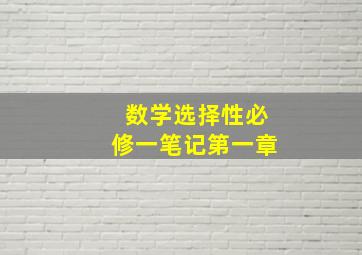 数学选择性必修一笔记第一章